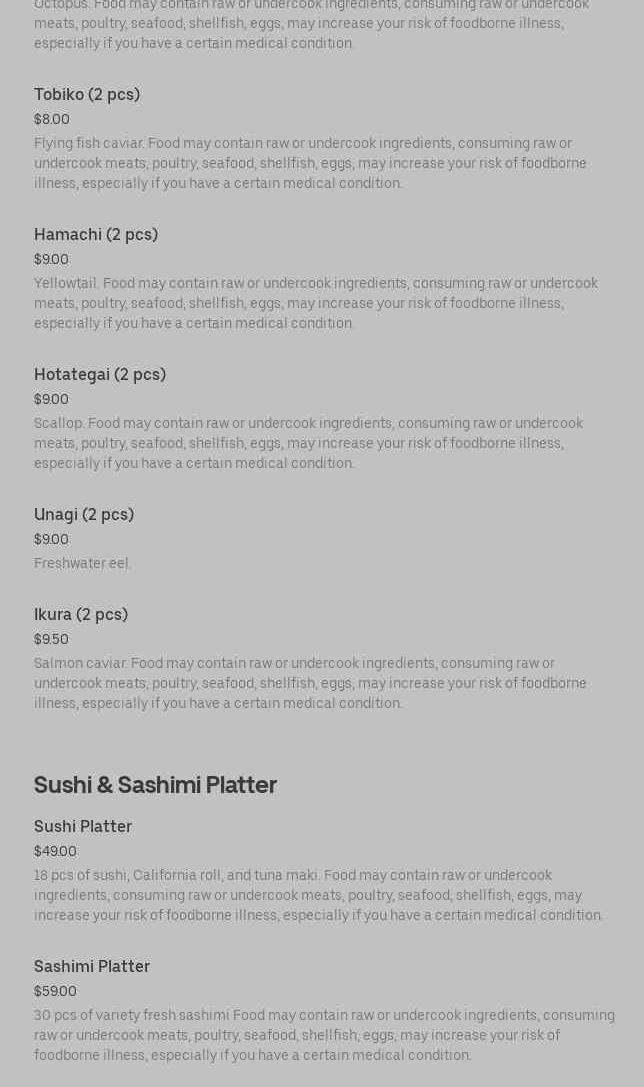 Octopus. Food may contain raw or undercook ingredients, consuming raw or undercook meats, poultry, seafood, shellfish, eggs, may increase your risk of foodborne illness, especially if you have a certain medical condition.

Tobiko (2 pcs)
$8.00
Flying fish caviar. Food may contain raw or undercook ingredients, consuming raw or undercook meats, poultry, seafood, shellfish, eggs, may increase your risk of foodborne illness, especially if you have a certain medical condition.

Hamachi (2 pcs)
$9.00
Yellowtail. Food may contain raw or undercook ingredients, consuming raw or undercook meats, poultry, seafood, shellfish, eggs, may increase your risk of foodborne illness, especially if you have a certain medical condition.

Hotategai (2 pcs)
$9.00
Scallop. Food may contain raw or undercook ingredients, consuming raw or undercook meats, poultry, seafood, shellfish, eggs, may increase your risk of foodborne illness, especially if you have a certain medical condition.

Unagi (2 pcs)
$9.00
Freshwater eel.

Ikura (2 pcs)
$9.50
Salmon caviar. Food may contain raw or undercook ingredients, consuming raw or undercook meats, poultry, seafood, shellfish, eggs, may increase your risk of foodborne illness, especially if you have a certain medical condition.

Sushi & Sashimi Platter

Sushi Platter
$49.00
18 pcs of sushi, California roll, and tuna maki. Food may contain raw or undercook ingredients, consuming raw or undercook meats, poultry, seafood, shellfish, eggs, may increase your risk of foodborne illness, especially if you have a certain medical condition.

Sashimi Platter
$59.00
30 pcs of variety fresh sashimi Food may contain raw or undercook ingredients, consuming raw or undercook meats, poultry, seafood, shellfish, eggs, may increase your risk of foodborne illness, especially if you have a certain medical condition.